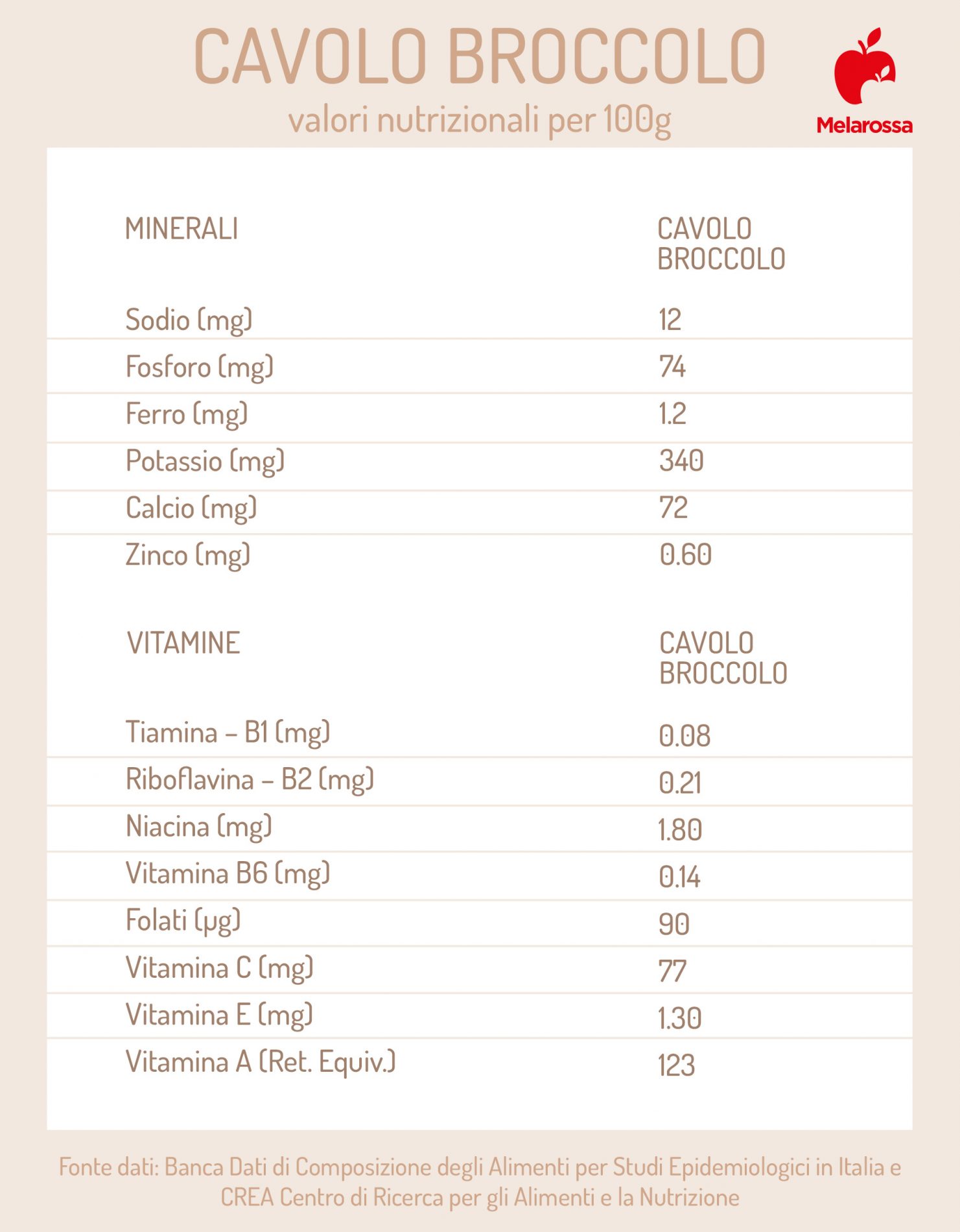 CAVOLO BROCCOLO
valori nutrizionali per 100g

Melarossa

| MINERALI | CAVOLO BROCCOLO |
|---|---|
| Sodio (mg) | 12 |
| Fosforo (mg) | 74 |
| Ferro (mg) | 1.2 |
| Potassio (mg) | 340 |
| Calcio (mg) | 72 |
| Zinco (mg) | 0.60 |

| VITAMINE | CAVOLO BROCCOLO |
|---|---|
| Tiamina – B1 (mg) | 0.08 |
| Riboflavina – B2 (mg) | 0.21 |
| Niacina (mg) | 1.80 |
| Vitamina B6 (mg) | 0.14 |
| Folati (µg) | 90 |
| Vitamina C (mg) | 77 |
| Vitamina E (mg) | 1.30 |
| Vitamina A (Ret. Equiv.) | 123 |

Fonte dati: Banca Dati di Composizione degli Alimenti per Studi Epidemiologici in Italia e CREA Centro di Ricerca per gli Alimenti e la Nutrizione